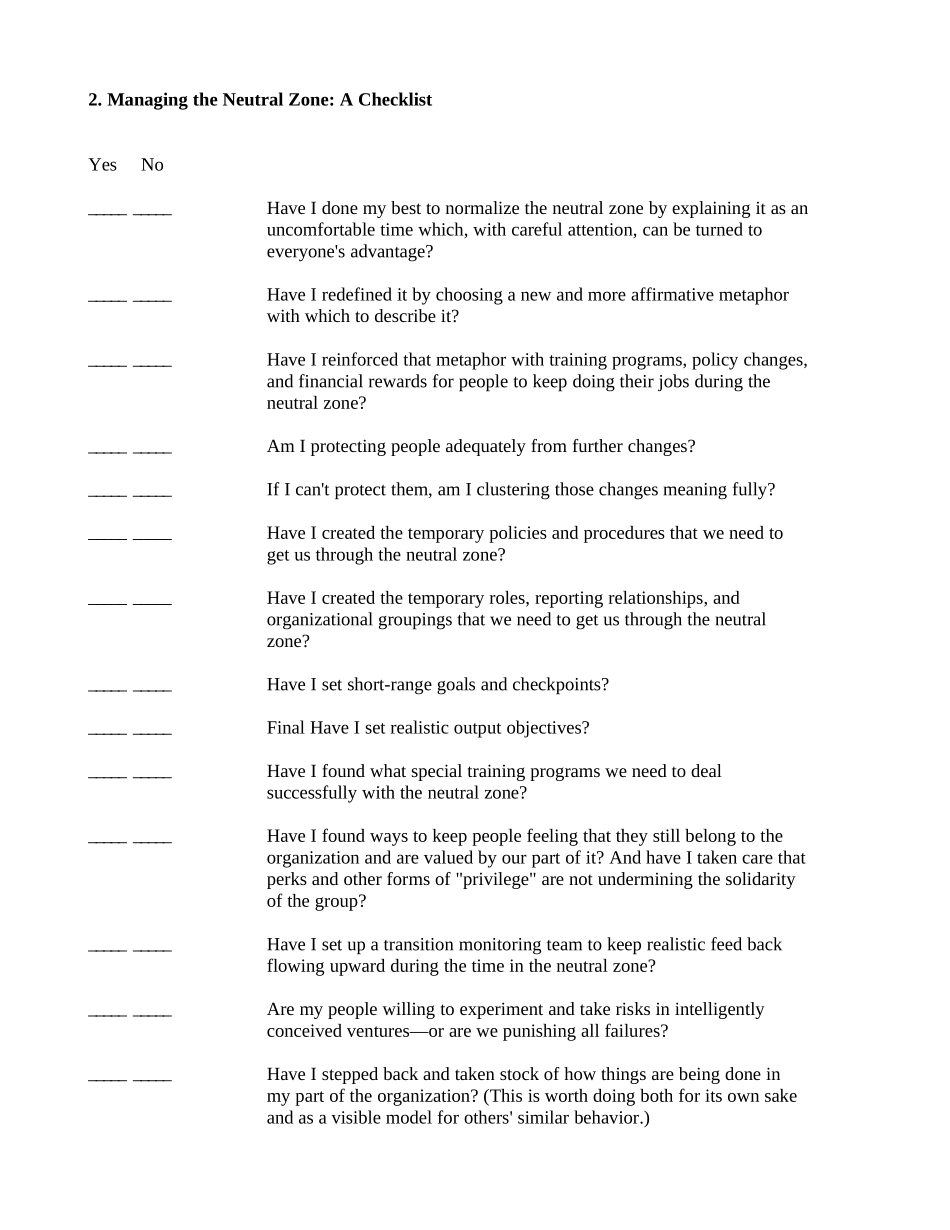 2. Managing the Neutral Zone: A Checklist

Yes No

____ ____ Have I done my best to normalize the neutral zone by explaining it as an uncomfortable time which, with careful attention, can be turned to everyone's advantage?

____ ____ Have I redefined it by choosing a new and more affirmative metaphor with which to describe it?

____ ____ Have I reinforced that metaphor with training programs, policy changes, and financial rewards for people to keep doing their jobs during the neutral zone?

____ ____ Am I protecting people adequately from further changes?

____ ____ If I can't protect them, am I clustering those changes meaning fully?

____ ____ Have I created the temporary policies and procedures that we need to get us through the neutral zone?

____ ____ Have I created the temporary roles, reporting relationships, and organizational groupings that we need to get us through the neutral zone?

____ ____ Have I set short-range goals and checkpoints?

____ ____ Final Have I set realistic output objectives?

____ ____ Have I found what special training programs we need to deal successfully with the neutral zone?

____ ____ Have I found ways to keep people feeling that they still belong to the organization and are valued by our part of it? And have I taken care that perks and other forms of "privilege" are not undermining the solidarity of the group?

____ ____ Have I set up a transition monitoring team to keep realistic feed back flowing upward during the time in the neutral zone?

____ ____ Are my people willing to experiment and take risks in intelligently conceived ventures—or are we punishing all failures?

____ ____ Have I stepped back and taken stock of how things are being done in my part of the organization? (This is worth doing both for its own sake and as a visible model for others' similar behavior.)